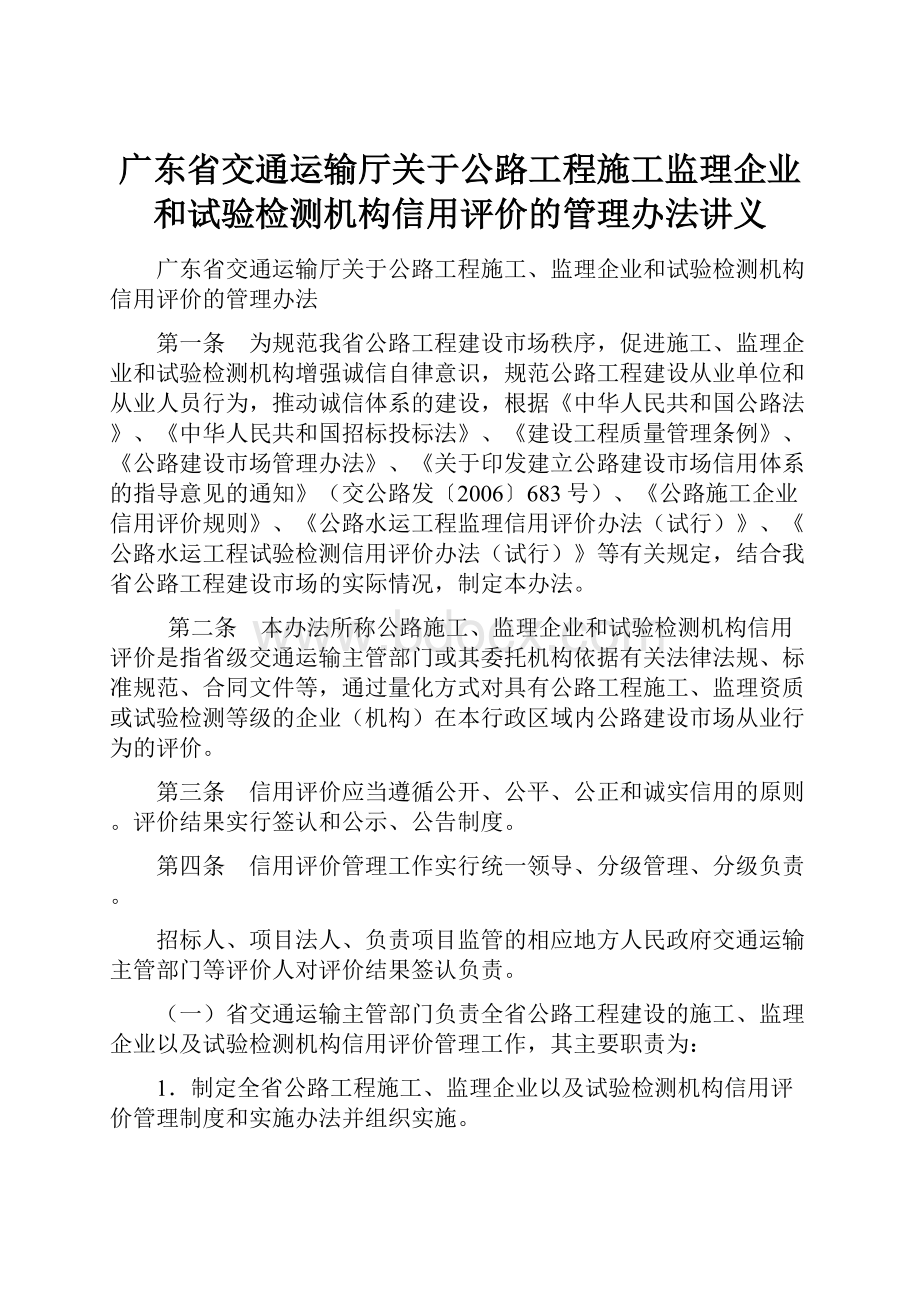 广东省交通运输厅关于公路工程施工监理企业和试验检测机构信用评价的管理办法讲义

广东省交通运输厅关于公路工程施工、监理企业和试验检测机构信用评价的管理办法

第一条　为规范我省公路工程建设市场秩序，促进施工、监理企业和试验检测机构增强诚信自律意识，规范公路工程建设从业单位和从业人员行为，推动诚信体系的建设，根据《中华人民共和国公路法》、《中华人民共和国招标投标法》、《建设工程质量管理条例》、《公路建设市场管理办法》、《关于印发建立公路建设市场信用体系的指导意见的通知》（交公路发〔2006〕683号）、《公路施工企业信用评价规则》、《公路水运工程监理信用评价办法（试行）》、《公路水运工程试验检测信用评价办法（试行）》等有关规定，结合我省公路工程建设市场的实际情况，制定本办法。

第二条　本办法所称公路施工、监理企业和试验检测机构信用评价是指省级交通运输主管部门或其委托机构依据有关法律法规、标准规范、合同文件等，通过量化方式对具有公路工程施工、监理资质或试验检测等级的企业（机构）在本行政区域内公路建设市场从业行为的评价。

第三条　信用评价应当遵循公开、公平、公正和诚实信用的原则。评价结果实行签认和公示、公告制度。

第四条　信用评价管理工作实行统一领导、分级管理、分级负责。

招标人、项目法人、负责项目监管的相应地方人民政府交通运输主管部门等评价人对评价结果签认负责。

（一）省交通运输主管部门负责全省公路工程建设的施工、监理企业以及试验检测机构信用评价管理工作，其主要职责为：

1．制定全省公路工程施工、监理企业以及试验检测机构信用评价管理制度和实施办法并组织实施。